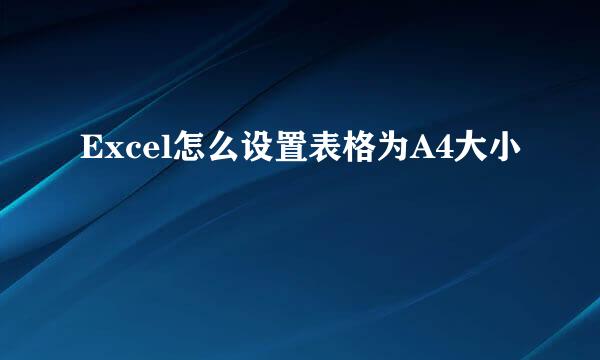 Excel怎么设置表格为A4大小